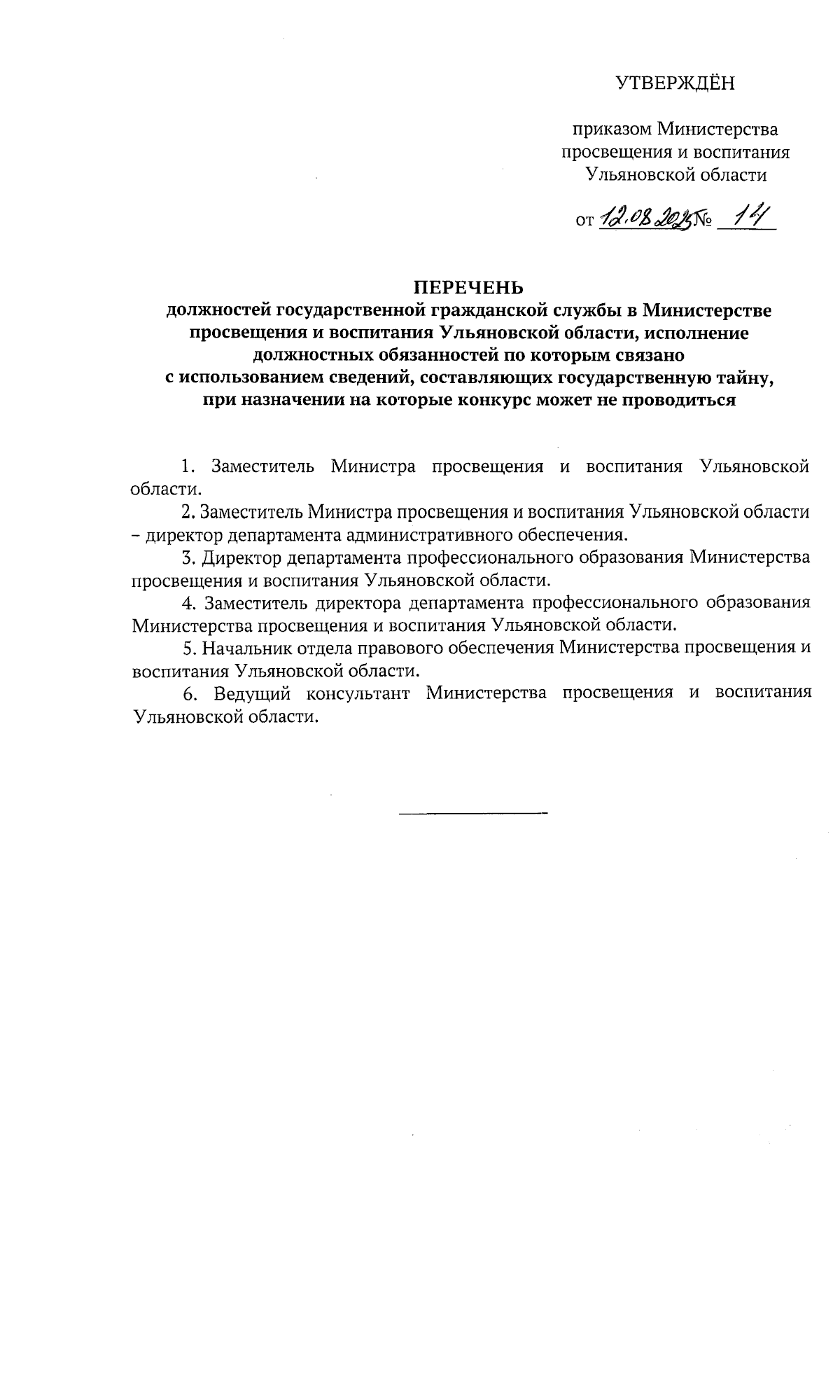 УТВЕРЖДЁН

приказом Министерства просвещения и воспитания Ульяновской области

от 12.08.2025 № 14

ПЕРЕЧЕНЬ
должностей государственной гражданской службы в Министерстве просвещения и воспитания Ульяновской области, исполнение должностных обязанностей по которым связано с использованием сведений, составляющих государственную тайну, при назначении на которые конкурс может не проводиться

1. Заместитель Министра просвещения и воспитания Ульяновской области.

2. Заместитель Министра просвещения и воспитания Ульяновской области – директор департамента административного обеспечения.

3. Директор департамента профессионального образования Министерства просвещения и воспитания Ульяновской области.

4. Заместитель директора департамента профессионального образования Министерства просвещения и воспитания Ульяновской области.

5. Начальник отдела правового обеспечения Министерства просвещения и воспитания Ульяновской области.

6. Ведущий консультант Министерства просвещения и воспитания Ульяновской области.